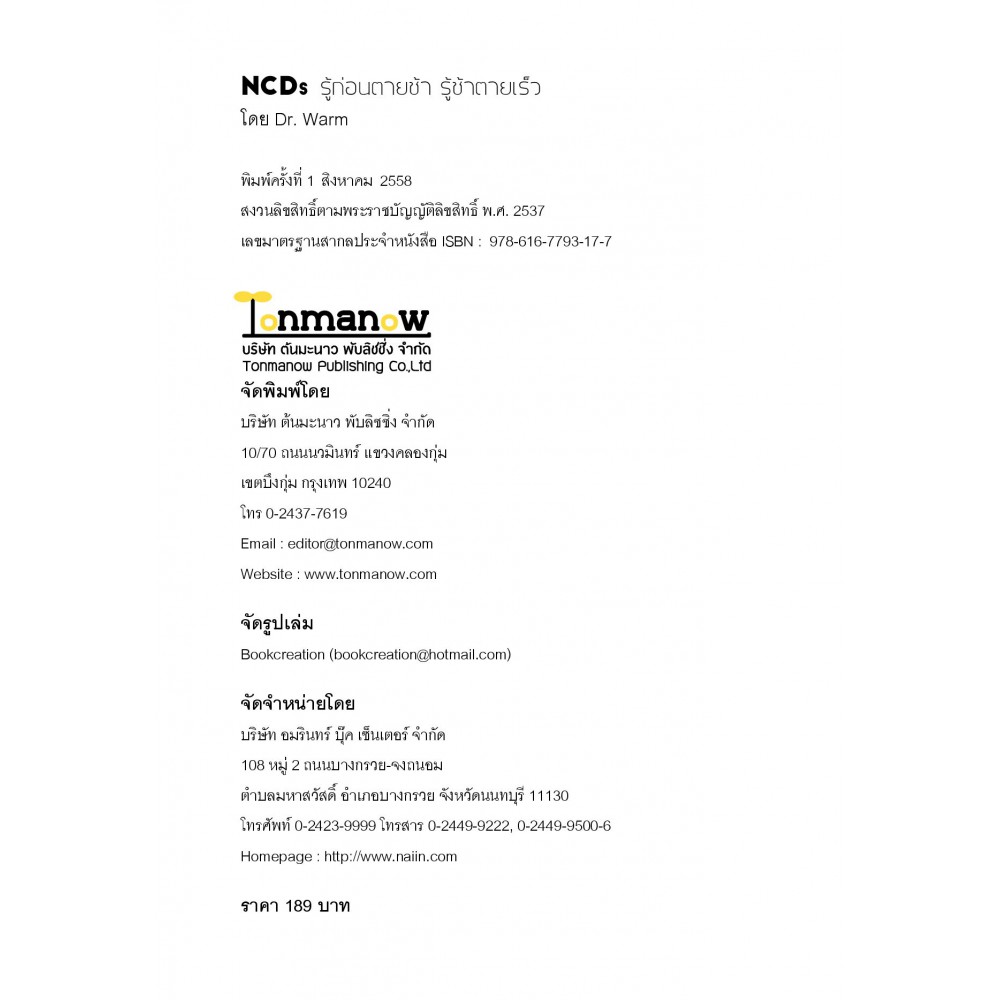 NCDs รู้ก่อนตายช้า รู้ช้าตายเร็ว
โดย Dr. Warm

พิมพ์ครั้งที่ 1 สิงหาคม 2558
สงวนลิขสิทธิ์ตามพระราชบัญญัติลิขสิทธิ์ พ.ศ. 2537
เลขมาตรฐานสากลประจำหนังสือ ISBN : 978-616-7793-17-7

Tonmanow
บริษัท ต้นมะนาว พับลิชชิ่ง จำกัด
Tonmanow Publishing Co.,Ltd

จัดพิมพ์โดย
บริษัท ต้นมะนาว พับลิชชิ่ง จำกัด
10/70 ถนนนวมินทร์ แขวงคลองกุ่ม
เขตบึงกุ่ม กรุงเทพ 10240
โทร 0-2437-7619
Email : editor@tonmanow.com
Website : www.tonmanow.com

จัดรูปเล่ม
Bookcreation (bookcreation@hotmail.com)

จัดจำหน่ายโดย
บริษัท อมรินทร์ บุ๊ค เซ็นเตอร์ จำกัด
108 หมู่ 2 ถนนบางกรวย-จงถนอม
ตำบลมหาสวัสดิ์ อำเภอบางกรวย จังหวัดนนทบุรี 11130
โทรศัพท์ 0-2423-9999 โทรสาร 0-2449-9222, 0-2449-9500-6
Homepage : http://www.naiin.com

ราคา 189 บาท